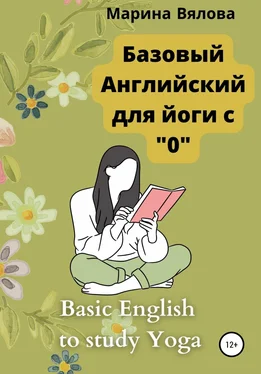 Марина Вялова

Базовый Английский для йоги с "0"

Basic English to study Yoga

12+